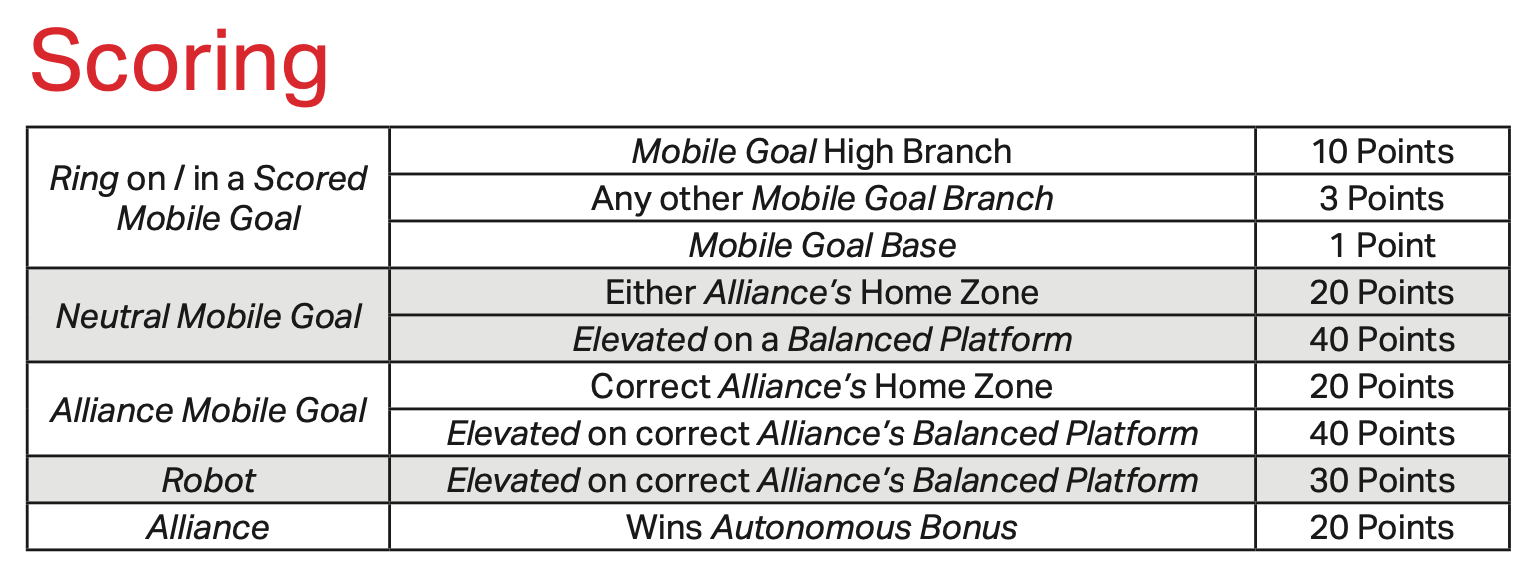 Scoring

| | | |
|---|---|---|
| Ring on / in a Scored Mobile Goal | Mobile Goal High Branch | 10 Points |
| | Any other Mobile Goal Branch | 3 Points |
| | Mobile Goal Base | 1 Point |
| Neutral Mobile Goal | Either Alliance's Home Zone | 20 Points |
| | Elevated on a Balanced Platform | 40 Points |
| Alliance Mobile Goal | Correct Alliance's Home Zone | 20 Points |
| | Elevated on correct Alliance's Balanced Platform | 40 Points |
| Robot | Elevated on correct Alliance's Balanced Platform | 30 Points |
| Alliance | Wins Autonomous Bonus | 20 Points |